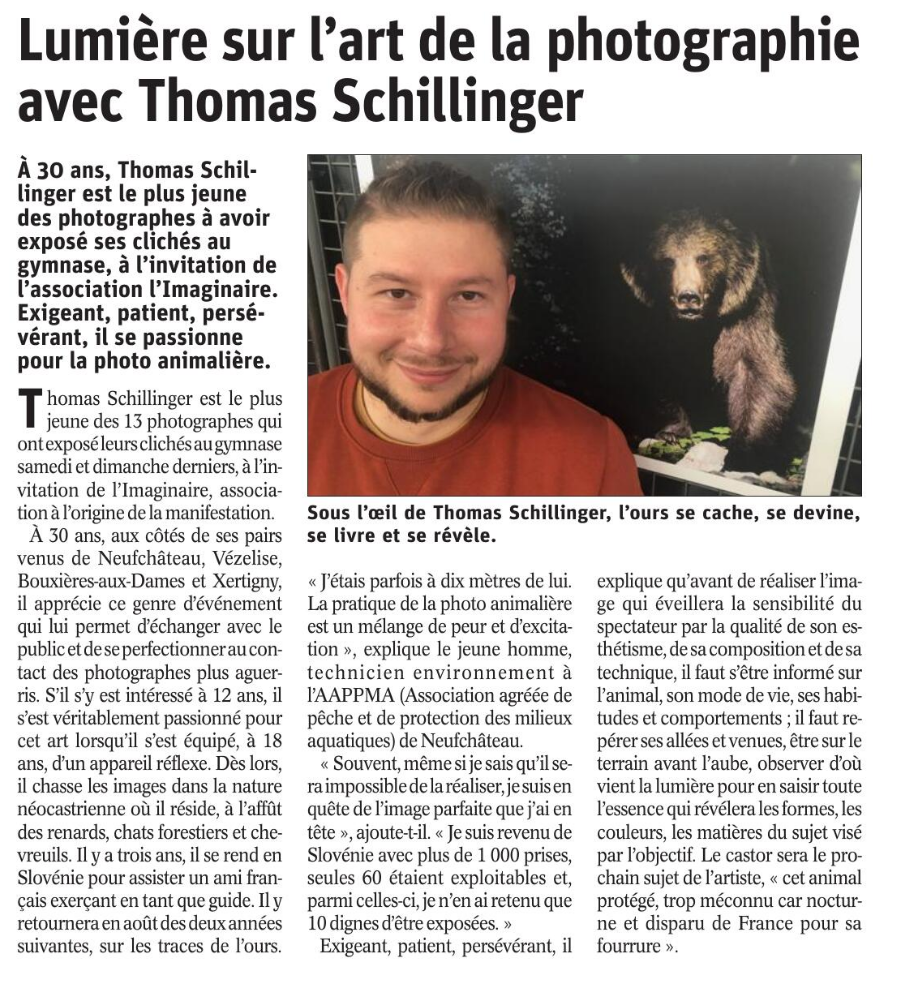 Lumière sur l'art de la photographie avec Thomas Schillinger

À 30 ans, Thomas Schillinger est le plus jeune des photographes à avoir exposé ses clichés au gymnase, à l'invitation de l'association l'Imaginaire. Exigeant, patient, persévérant, il se passionne pour la photo animalière.

Thomas Schillinger est le plus jeune des 13 photographes qui ont exposé leurs clichés au gymnase samedi et dimanche derniers, à l'invitation de l'Imaginaire, association à l'origine de la manifestation.

À 30 ans, aux côtés de ses pairs venus de Neufchâteau, Vézelise, Bouxières-aux-Dames et Xertigny, il apprécie ce genre d'événement qui lui permet d'échanger avec le public et de se perfectionner au contact des photographes plus aguerris. S'il s'y est intéressé à 12 ans, il s'est véritablement passionné pour cet art lorsqu'il s'est équipé, à 18 ans, d'un appareil réflexe. Dès lors, il chasse les images dans la nature néocastrienne où il réside, à l'affût des renards, chats forestiers et chevreuils. Il y a trois ans, il se rend en Slovénie pour assister un ami français exerçant en tant que guide. Il y retournera en août des deux années suivantes, sur les traces de l'ours.

Sous l'œil de Thomas Schillinger, l'ours se cache, se devine, se livre et se révèle.

« J'étais parfois à dix mètres de lui. La pratique de la photo animalière est un mélange de peur et d'excitation », explique le jeune homme, technicien environnement à l'AAPPMA (Association agréée de pêche et de protection des milieux aquatiques) de Neufchâteau.

« Souvent, même si je sais qu'il sera impossible de la réaliser, je suis en quête de l'image parfaite que j'ai en tête », ajoute-t-il. « Je suis revenu de Slovénie avec plus de 1 000 prises, seules 60 étaient exploitables et, parmi celles-ci, je n'en ai retenu que 10 dignes d'être exposées. »

Exigeant, patient, persévérant, il explique qu'avant de réaliser l'image qui éveillera la sensibilité du spectateur par la qualité de son esthétisme, de sa composition et de sa technique, il faut s'être informé sur l'animal, son mode de vie, ses habitudes et comportements ; il faut repérer ses allées et venues, être sur le terrain avant l'aube, observer d'où vient la lumière pour en saisir toute l'essence qui révélera les formes, les couleurs, les matières du sujet visé par l'objectif. Le castor sera le prochain sujet de l'artiste, « cet animal protégé, trop méconnu car nocturne et disparu de France pour sa fourrure ».